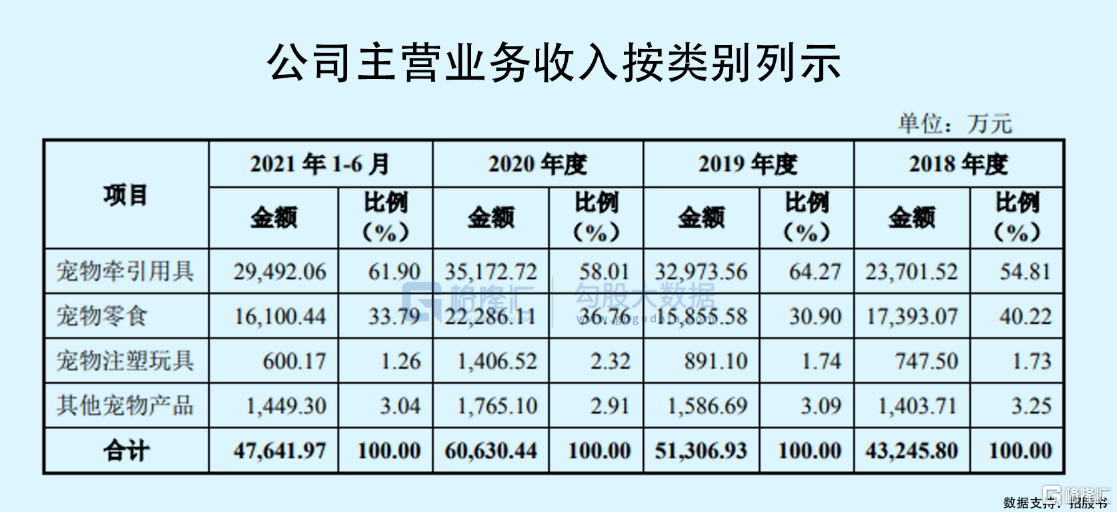 公司主营业务收入按类别列示

单位：万元

| 项目 | 2021 年 1-6 月 金额 | 2021 年 1-6 月 比例（%） | 2020 年度 金额 | 2020 年度 比例（%） | 2019 年度 金额 | 2019 年度 比例（%） | 2018 年度 金额 | 2018 年度 比例（%） |
|---|---|---|---|---|---|---|---|---|
| 宠物牵引用具 | 29,492.06 | 61.90 | 35,172.72 | 58.01 | 32,973.56 | 64.27 | 23,701.52 | 54.81 |
| 宠物零食 | 16,100.44 | 33.79 | 22,286.11 | 36.76 | 15,855.58 | 30.90 | 17,393.07 | 40.22 |
| 宠物注塑玩具 | 600.17 | 1.26 | 1,406.52 | 2.32 | 891.10 | 1.74 | 747.50 | 1.73 |
| 其他宠物产品 | 1,449.30 | 3.04 | 1,765.10 | 2.91 | 1,586.69 | 3.09 | 1,403.71 | 3.25 |
| 合计 | 47,641.97 | 100.00 | 60,630.44 | 100.00 | 51,306.93 | 100.00 | 43,245.80 | 100.00 |

格隆汇 | 勾股大数据

数据支持：招股书

格隆汇